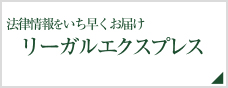 法律情報をいち早くお届け
リーガルエクスプレス